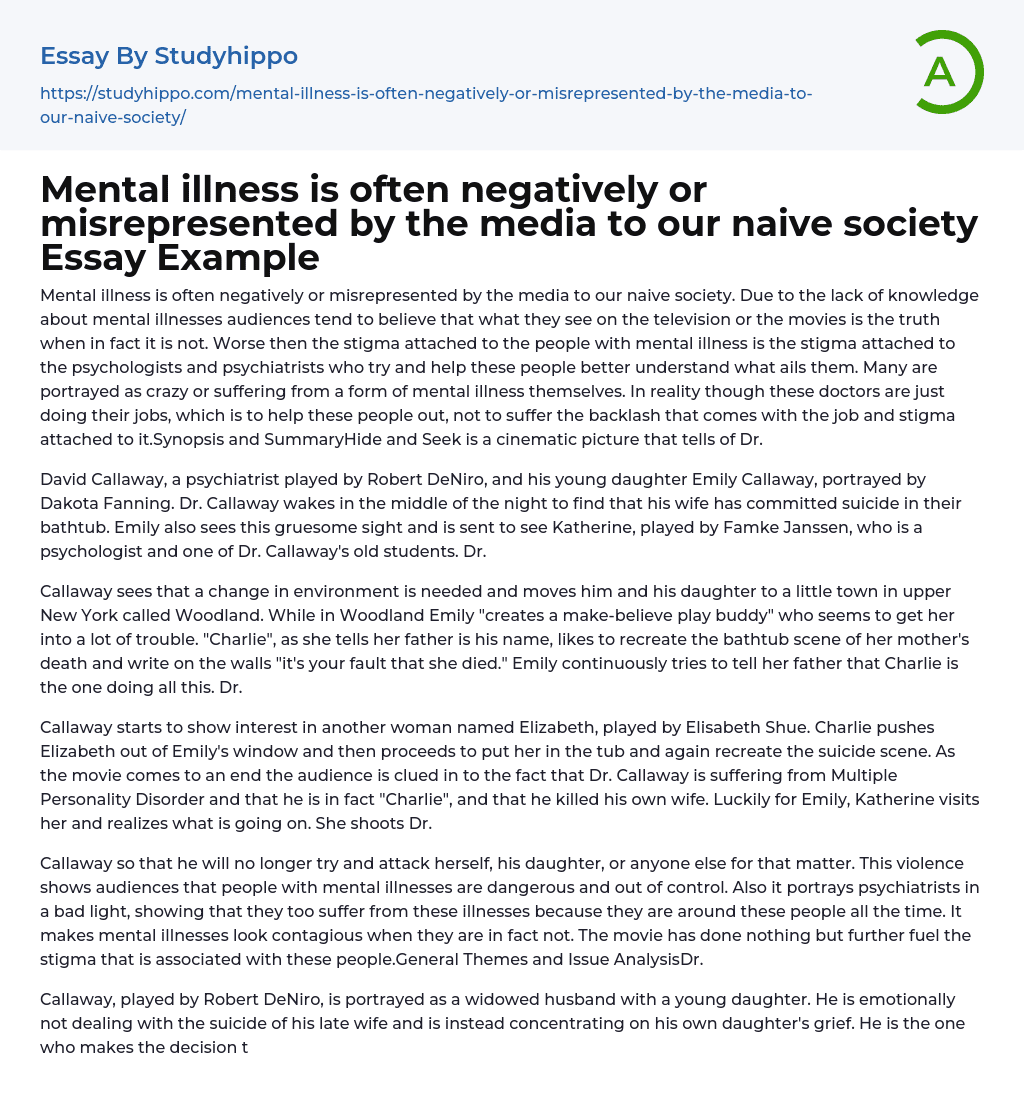 Essay By Studyhippo

https://studyhippo.com/mental-illness-is-often-negatively-or-misrepresented-by-the-media-to-our-naive-society/

A

Mental illness is often negatively or misrepresented by the media to our naive society Essay Example

Mental illness is often negatively or misrepresented by the media to our naive society. Due to the lack of knowledge about mental illnesses audiences tend to believe that what they see on the television or the movies is the truth when in fact it is not. Worse then the stigma attached to the people with mental illness is the stigma attached to the psychologists and psychiatrists who try and help these people better understand what ails them. Many are portrayed as crazy or suffering from a form of mental illness themselves. In reality though these doctors are just doing their jobs, which is to help these people out, not to suffer the backlash that comes with the job and stigma attached to it.Synopsis and SummaryHide and Seek is a cinematic picture that tells of Dr.

David Callaway, a psychiatrist played by Robert DeNiro, and his young daughter Emily Callaway, portrayed by Dakota Fanning. Dr. Callaway wakes in the middle of the night to find that his wife has committed suicide in their bathtub. Emily also sees this gruesome sight and is sent to see Katherine, played by Famke Janssen, who is a psychologist and one of Dr. Callaway's old students. Dr.

Callaway sees that a change in environment is needed and moves him and his daughter to a little town in upper New York called Woodland. While in Woodland Emily "creates a make-believe play buddy" who seems to get her into a lot of trouble. "Charlie", as she tells her father is his name, likes to recreate the bathtub scene of her mother's death and write on the walls "it's your fault that she died." Emily continuously tries to tell her father that Charlie is the one doing all this. Dr.

Callaway starts to show interest in another woman named Elizabeth, played by Elisabeth Shue. Charlie pushes Elizabeth out of Emily's window and then proceeds to put her in the tub and again recreate the suicide scene. As the movie comes to an end the audience is clued in to the fact that Dr. Callaway is suffering from Multiple Personality Disorder and that he is in fact "Charlie", and that he killed his own wife. Luckily for Emily, Katherine visits her and realizes what is going on. She shoots Dr.

Callaway so that he will no longer try and attack herself, his daughter, or anyone else for that matter. This violence shows audiences that people with mental illnesses are dangerous and out of control. Also it portrays psychiatrists in a bad light, showing that they too suffer from these illnesses because they are around these people all the time. It makes mental illnesses look contagious when they are in fact not. The movie has done nothing but further fuel the stigma that is associated with these people.General Themes and Issue AnalysisDr.

Callaway, played by Robert DeNiro, is portrayed as a widowed husband with a young daughter. He is emotionally not dealing with the suicide of his late wife and is instead concentrating on his own daughter's grief. He is the one who makes the decision t